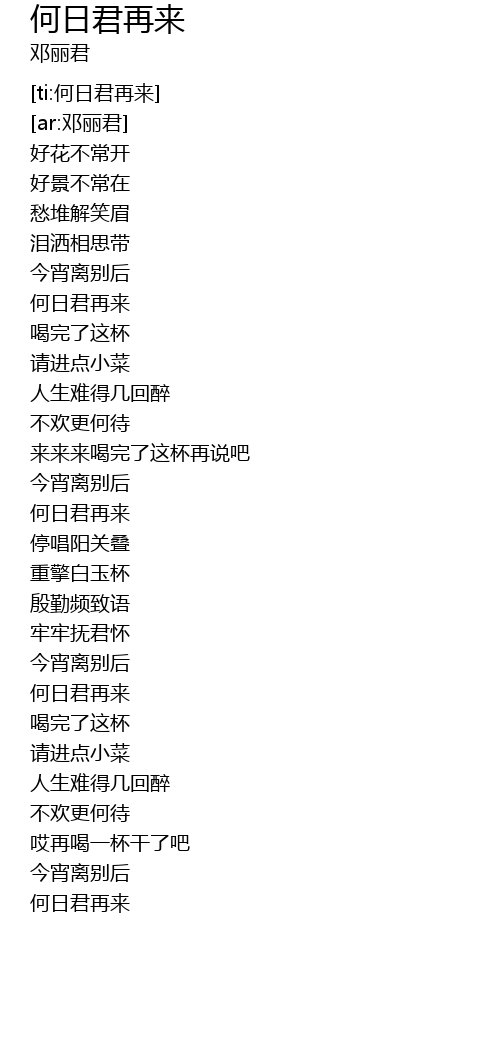 何日君再来
邓丽君

[ti:何日君再来]
[ar:邓丽君]
好花不常开
好景不常在
愁堆解笑眉
泪洒相思带
今宵离别后
何日君再来
喝完了这杯
请进点小菜
人生难得几回醉
不欢更何待
来来来喝完了这杯再说吧
今宵离别后
何日君再来
停唱阳关叠
重擎白玉杯
殷勤频致语
牢牢抚君怀
今宵离别后
何日君再来
喝完了这杯
请进点小菜
人生难得几回醉
不欢更何待
哎再喝一杯干了吧
今宵离别后
何日君再来